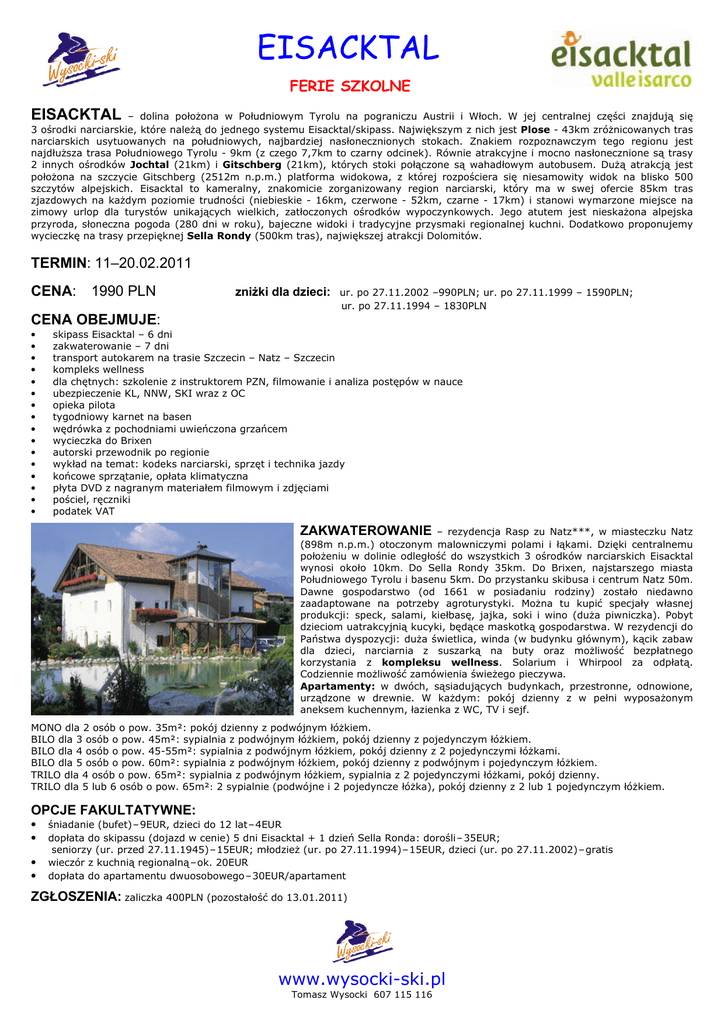 Wysocki-ski

EISACKTAL

FERIE SZKOLNE

eisacktal valleisarco

EISACKTAL – dolina położona w Południowym Tyrolu na pograniczu Austrii i Włoch. W jej centralnej części znajdują się 3 ośrodki narciarskie, które należą do jednego systemu Eisacktal/skipass. Największym z nich jest Plose - 43km zróżnicowanych tras narciarskich usytuowanych na południowych, najbardziej nasłonecznionych stokach. Znakiem rozpoznawczym tego regionu jest najdłuższa trasa Południowego Tyrolu - 9km (z czego 7,7km to czarny odcinek). Równie atrakcyjne i mocno nasłonecznione są trasy 2 innych ośrodków Jochtal (21km) i Gitschberg (21km), których stoki połączone są wahadłowym autobusem. Dużą atrakcją jest położona na szczycie Gitschberg (2512m n.p.m.) platforma widokowa, z której rozpościera się niesamowity widok na blisko 500 szczytów alpejskich. Eisacktal to kameralny, znakomicie zorganizowany region narciarski, który ma w swej ofercie 85km tras zjazdowych na każdym poziomie trudności (niebieskie - 16km, czerwone - 52km, czarne - 17km) i stanowi wymarzone miejsce na zimowy urlop dla turystów unikających wielkich, zatłoczonych ośrodków wypoczynkowych. Jego atutem jest nieskażona alpejska przyroda, słoneczna pogoda (280 dni w roku), bajeczne widoki i tradycyjne przysmaki regionalnej kuchni. Dodatkowo proponujemy wycieczkę na trasy przepięknej Sella Rondy (500km tras), największej atrakcji Dolomitów.

TERMIN: 11–20.02.2011

CENA: 1990 PLN

zniżki dla dzieci: ur. po 27.11.2002 –990PLN; ur. po 27.11.1999 – 1590PLN; ur. po 27.11.1994 – 1830PLN

CENA OBEJMUJE:
• skipass Eisacktal – 6 dni
• zakwaterowanie – 7 dni
• transport autokarem na trasie Szczecin – Natz – Szczecin
• kompleks wellness
• dla chętnych: szkolenie z instruktorem PZN, filmowanie i analiza postępów w nauce
• ubezpieczenie KL, NNW, SKI wraz z OC
• opieka pilota
• tygodniowy karnet na basen
• wędrówka z pochodniami uwieńczona grzańcem
• wycieczka do Brixen
• autorski przewodnik po regionie
• wykład na temat: kodeks narciarski, sprzęt i technika jazdy
• końcowe sprzątanie, opłata klimatyczna
• płyta DVD z nagranym materiałem filmowym i zdjęciami
• pościel, ręczniki
• podatek VAT

ZAKWATEROWANIE – rezydencja Rasp zu Natz***, w miasteczku Natz (898m n.p.m.) otoczonym malowniczymi polami i łąkami. Dzięki centralnemu położeniu w dolinie odległość do wszystkich 3 ośrodków narciarskich Eisacktal wynosi około 10km. Do Sella Rondy 35km. Do Brixen, najstarszego miasta Południowego Tyrolu i basenu 5km. Do przystanku skibusa i centrum Natz 50m. Dawne gospodarstwo (od 1661 w posiadaniu rodziny) zostało niedawno zaadaptowane na potrzeby agroturystyki. Można tu kupić specjały własnej produkcji: speck, salami, kiełbasę, jajka, soki i wino (duża piwniczka). Pobyt dzieciom uatrakcyjnią kucyki, będące maskotką gospodarstwa. W rezydencji do Państwa dyspozycji: duża świetlica, winda (w budynku głównym), kącik zabaw dla dzieci, narciarnia z suszarką na buty oraz możliwość bezpłatnego korzystania z kompleksu wellness. Solarium i Whirpool za odpłatą. Codziennie możliwość zamówienia świeżego pieczywa.
Apartamenty: w dwóch, sąsiadujących budynkach, przestronne, odnowione, urządzone w drewnie. W każdym: pokój dzienny z w pełni wyposażonym aneksem kuchennym, łazienka z WC, TV i sejf.

MONO dla 2 osób o pow. 35m²: pokój dzienny z podwójnym łóżkiem.
BILO dla 3 osób o pow. 45m²: sypialnia z podwójnym łóżkiem, pokój dzienny z pojedynczym łóżkiem.
BILO dla 4 osób o pow. 45-55m²: sypialnia z podwójnym łóżkiem, pokój dzienny z 2 pojedynczymi łóżkami.
BILO dla 5 osób o pow. 60m²: sypialnia z podwójnym łóżkiem, pokój dzienny z podwójnym i pojedynczym łóżkiem.
TRILO dla 4 osób o pow. 65m²: sypialnia z podwójnym łóżkiem, sypialnia z 2 pojedynczymi łóżkami, pokój dzienny.
TRILO dla 5 lub 6 osób o pow. 65m²: 2 sypialnie (podwójne i 2 pojedyncze łóżka), pokój dzienny z 2 lub 1 pojedynczym łóżkiem.

OPCJE FAKULTATYWNE:
• śniadanie (bufet)–9EUR, dzieci do 12 lat–4EUR
• dopłata do skipassu (dojazd w cenie) 5 dni Eisacktal + 1 dzień Sella Ronda: dorośli–35EUR; seniorzy (ur. przed 27.11.1945)–15EUR; młodzież (ur. po 27.11.1994)–15EUR, dzieci (ur. po 27.11.2002)–gratis
• wieczór z kuchnią regionalną–ok. 20EUR
• dopłata do apartamentu dwuosobowego–30EUR/apartament

ZGŁOSZENIA: zaliczka 400PLN (pozostałość do 13.01.2011)

Wysocki-ski

www.wysocki-ski.pl
Tomasz Wysocki 607 115 116